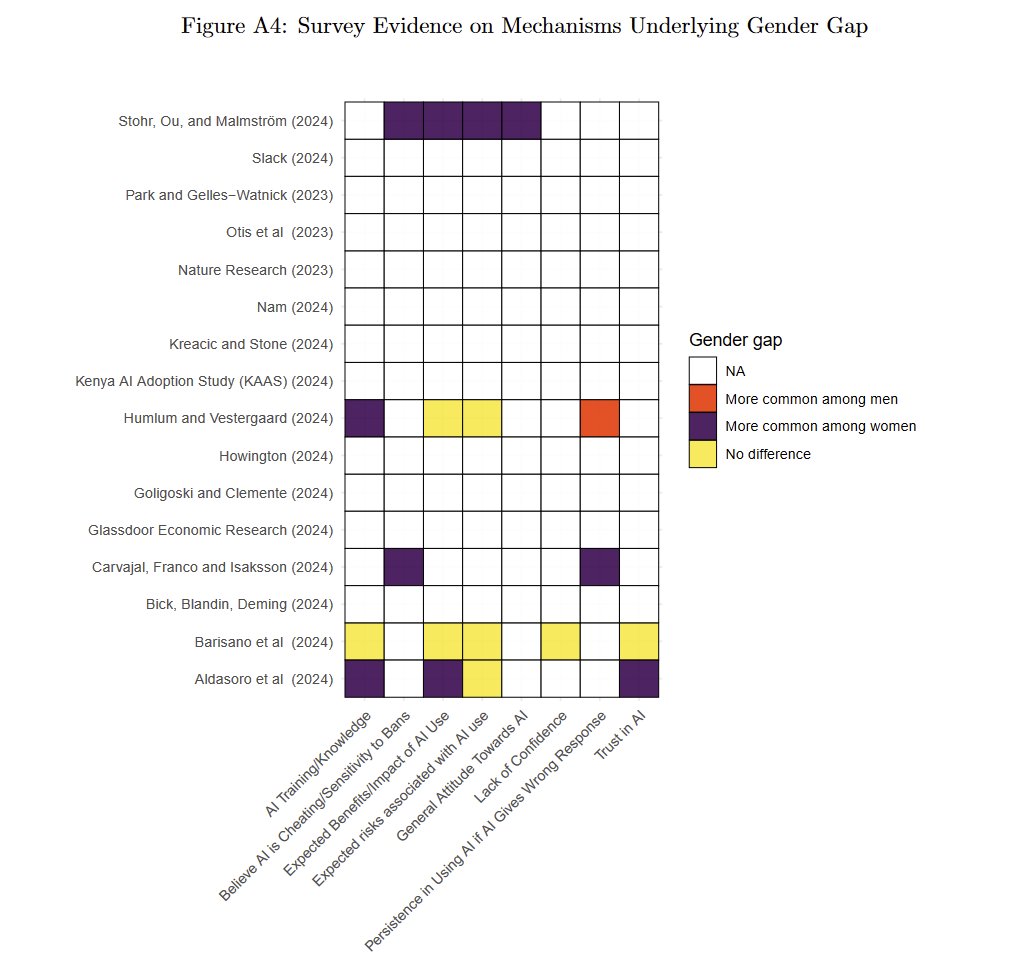 Figure A4: Survey Evidence on Mechanisms Underlying Gender Gap

Stohr, Ou, and Malmström (2024)
Slack (2024)
Park and Gelles−Watnick (2023)
Otis et al (2023)
Nature Research (2023)
Nam (2024)
Kreacic and Stone (2024)
Kenya AI Adoption Study (KAAS) (2024)
Humlum and Vestergaard (2024)
Howington (2024)
Goligoski and Clemente (2024)
Glassdoor Economic Research (2024)
Carvajal, Franco and Isaksson (2024)
Bick, Blandin, Deming (2024)
Barisano et al (2024)
Aldasoro et al (2024)

AI Training/Knowledge
Believe AI is Cheating/Sensitivity to Bans
Expected Benefits/Impact of AI Use
Expected risks associated with AI use
General Attitude Towards AI
Lack of Confidence
Persistence in Using AI if AI Gives Wrong Response
Trust in AI

Gender gap
NA
More common among men
More common among women
No difference